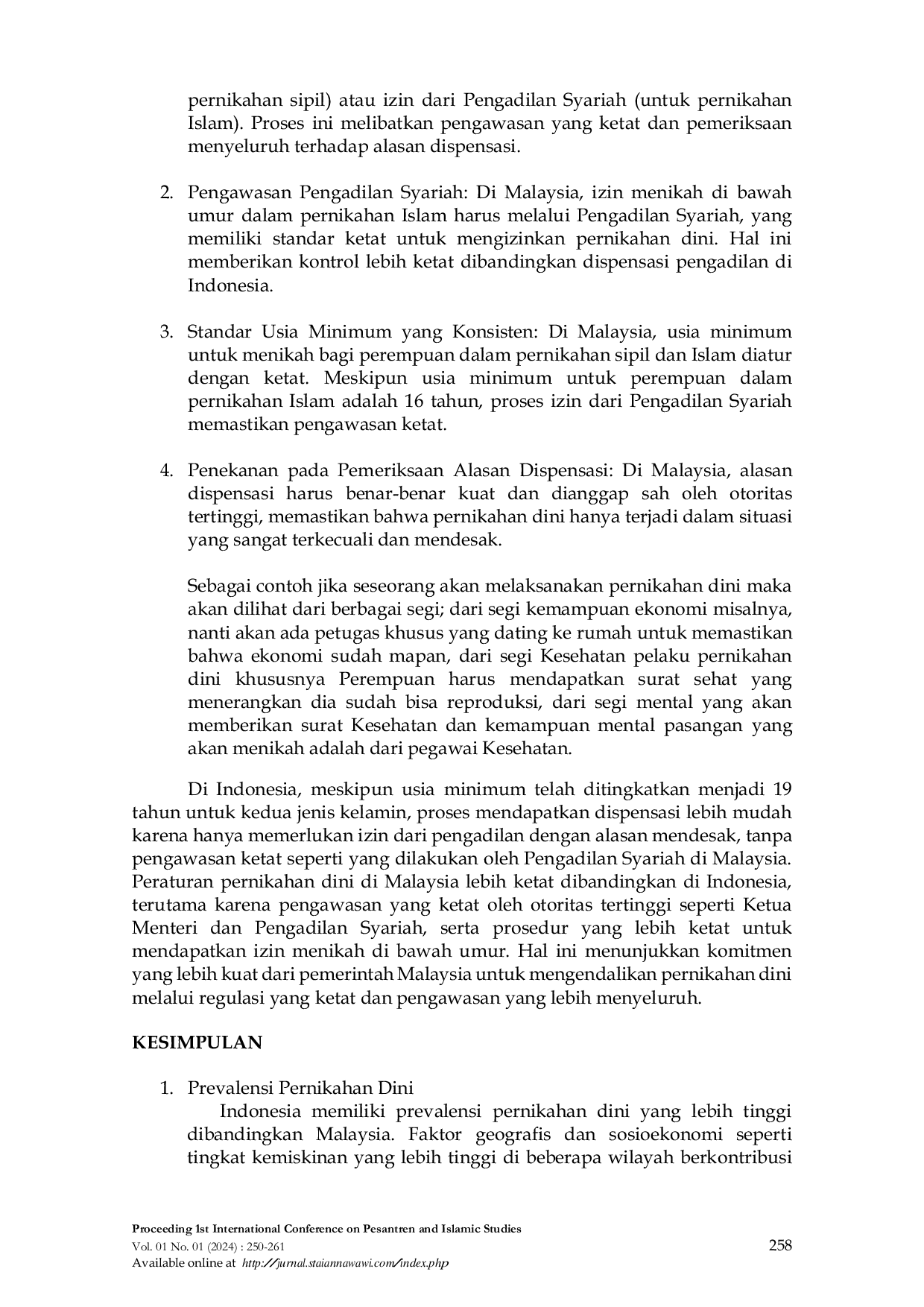 pernikahan sipil) atau izin dari Pengadilan Syariah (untuk pernikahan Islam). Proses ini melibatkan pengawasan yang ketat dan pemeriksaan menyeluruh terhadap alasan dispensasi.

2. Pengawasan Pengadilan Syariah: Di Malaysia, izin menikah di bawah umur dalam pernikahan Islam harus melalui Pengadilan Syariah, yang memiliki standar ketat untuk mengizinkan pernikahan dini. Hal ini memberikan kontrol lebih ketat dibandingkan dispensasi pengadilan di Indonesia.

3. Standar Usia Minimum yang Konsisten: Di Malaysia, usia minimum untuk menikah bagi perempuan dalam pernikahan sipil dan Islam diatur dengan ketat. Meskipun usia minimum untuk perempuan dalam pernikahan Islam adalah 16 tahun, proses izin dari Pengadilan Syariah memastikan pengawasan ketat.

4. Penekanan pada Pemeriksaan Alasan Dispensasi: Di Malaysia, alasan dispensasi harus benar-benar kuat dan dianggap sah oleh otoritas tertinggi, memastikan bahwa pernikahan dini hanya terjadi dalam situasi yang sangat terkecuali dan mendesak.

Sebagai contoh jika seseorang akan melaksanakan pernikahan dini maka akan dilihat dari berbagai segi; dari segi kemampuan ekonomi misalnya, nanti akan ada petugas khusus yang dating ke rumah untuk memastikan bahwa ekonomi sudah mapan, dari segi Kesehatan pelaku pernikahan dini khususnya Perempuan harus mendapatkan surat sehat yang menerangkan dia sudah bisa reproduksi, dari segi mental yang akan memberikan surat Kesehatan dan kemampuan mental pasangan yang akan menikah adalah dari pegawai Kesehatan.

Di Indonesia, meskipun usia minimum telah ditingkatkan menjadi 19 tahun untuk kedua jenis kelamin, proses mendapatkan dispensasi lebih mudah karena hanya memerlukan izin dari pengadilan dengan alasan mendesak, tanpa pengawasan ketat seperti yang dilakukan oleh Pengadilan Syariah di Malaysia. Peraturan pernikahan dini di Malaysia lebih ketat dibandingkan di Indonesia, terutama karena pengawasan yang ketat oleh otoritas tertinggi seperti Ketua Menteri dan Pengadilan Syariah, serta prosedur yang lebih ketat untuk mendapatkan izin menikah di bawah umur. Hal ini menunjukkan komitmen yang lebih kuat dari pemerintah Malaysia untuk mengendalikan pernikahan dini melalui regulasi yang ketat dan pengawasan yang lebih menyeluruh.

KESIMPULAN

1. Prevalensi Pernikahan Dini
Indonesia memiliki prevalensi pernikahan dini yang lebih tinggi dibandingkan Malaysia. Faktor geografis dan sosioekonomi seperti tingkat kemiskinan yang lebih tinggi di beberapa wilayah berkontribusi

Proceeding 1st International Conference on Pesantren and Islamic Studies
Vol. 01 No. 01 (2024) : 250-261
Available online at http://jurnal.staiannawawi.com/index.php
258